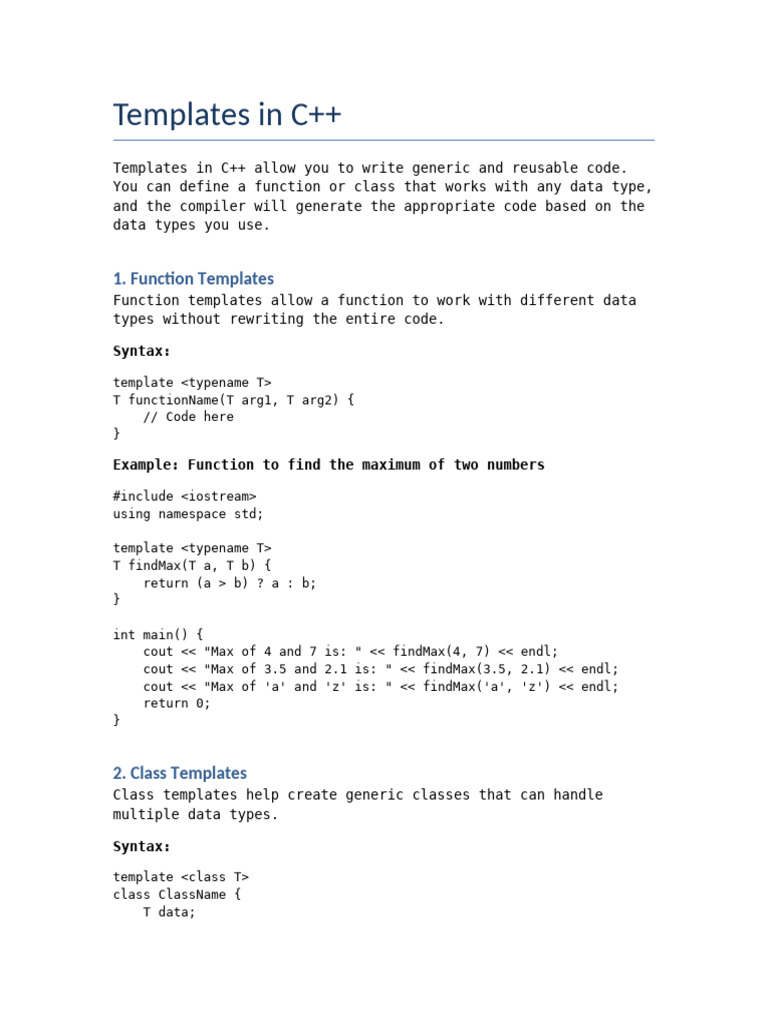 Templates in C++

Templates in C++ allow you to write generic and reusable code. You can define a function or class that works with any data type, and the compiler will generate the appropriate code based on the data types you use.

1. Function Templates

Function templates allow a function to work with different data types without rewriting the entire code.

Syntax:

template <typename T>
T functionName(T arg1, T arg2) {
    // Code here
}

Example: Function to find the maximum of two numbers

#include <iostream>
using namespace std;

template <typename T>
T findMax(T a, T b) {
    return (a > b) ? a : b;
}

int main() {
    cout << "Max of 4 and 7 is: " << findMax(4, 7) << endl;
    cout << "Max of 3.5 and 2.1 is: " << findMax(3.5, 2.1) << endl;
    cout << "Max of 'a' and 'z' is: " << findMax('a', 'z') << endl;
    return 0;
}

2. Class Templates

Class templates help create generic classes that can handle multiple data types.

Syntax:

template <class T>
class ClassName {
    T data;